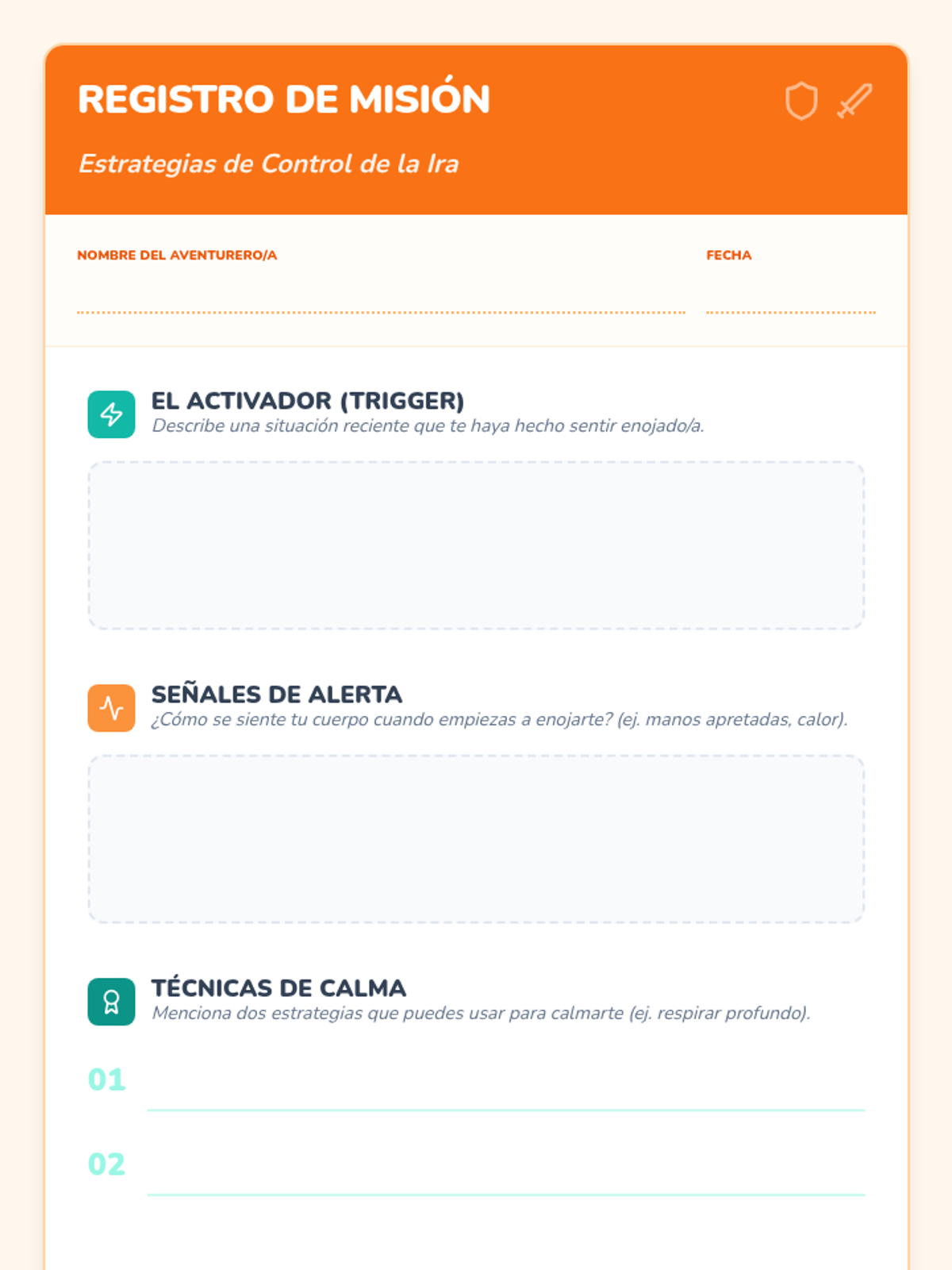 REGISTRO DE MISIÓN

Estrategias de Control de la Ira

NOMBRE DEL AVENTURERO/A

FECHA

EL ACTIVADOR (TRIGGER)
Describe una situación reciente que te haya hecho sentir enojado/a.

SEÑALES DE ALERTA
¿Cómo se siente tu cuerpo cuando empiezas a enojarte? (ej. manos apretadas, calor).

TÉCNICAS DE CALMA
Menciona dos estrategias que puedes usar para calmarte (ej. respirar profundo).

01

02